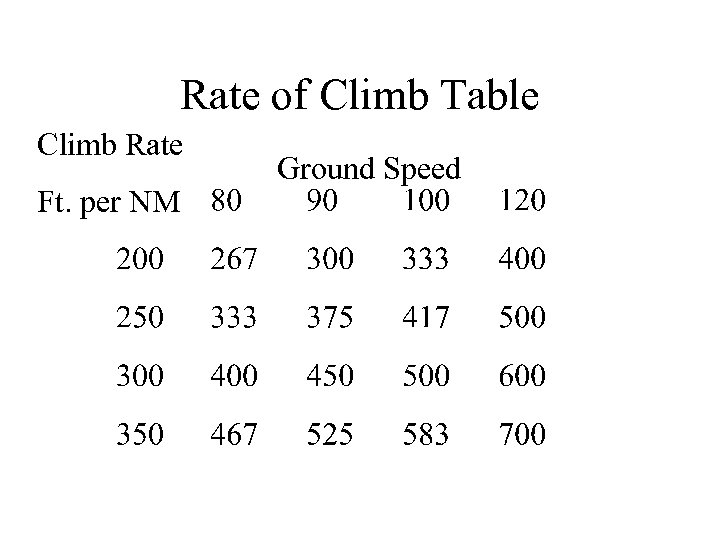 Rate of Climb Table

Climb Rate

Ground Speed

| Ft. per NM | 80 | 90 | 100 | 120 |
|---|---|---|---|---|
| 200 | 267 | 300 | 333 | 400 |
| 250 | 333 | 375 | 417 | 500 |
| 300 | 400 | 450 | 500 | 600 |
| 350 | 467 | 525 | 583 | 700 |